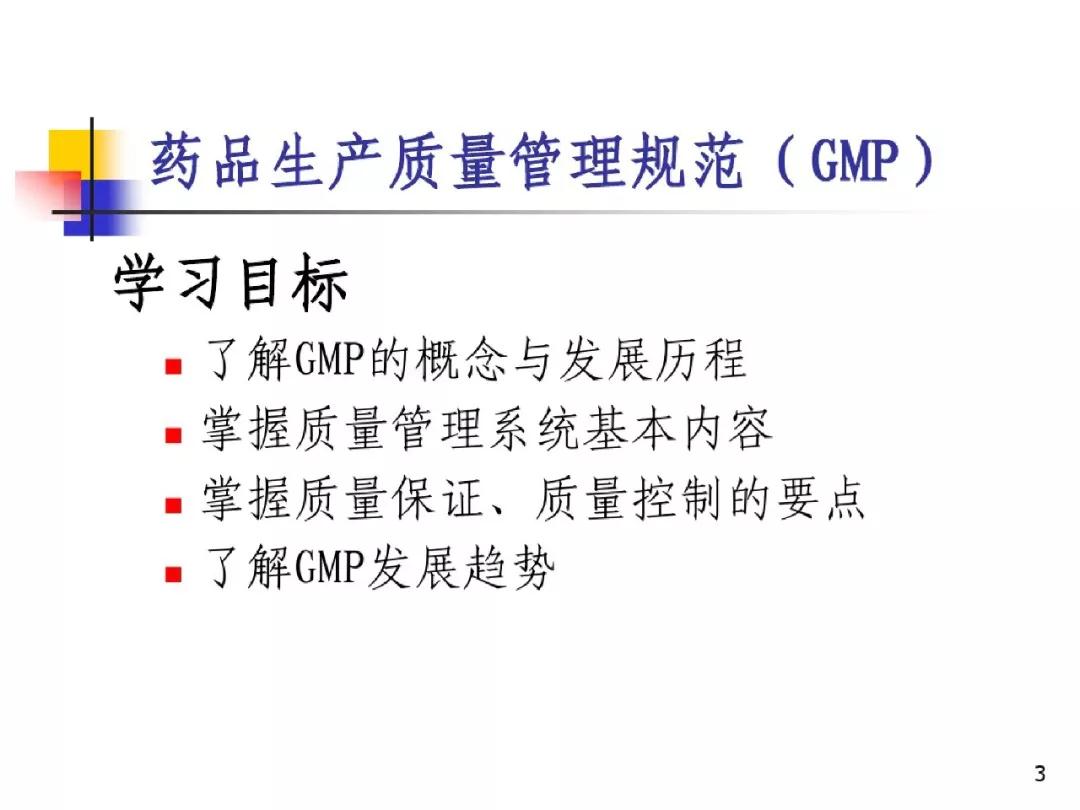 药品生产质量管理规范（GMP）

学习目标

• 了解GMP的概念与发展历程
• 掌握质量管理系统基本内容
• 掌握质量保证、质量控制的要点
• 了解GMP发展趋势

3